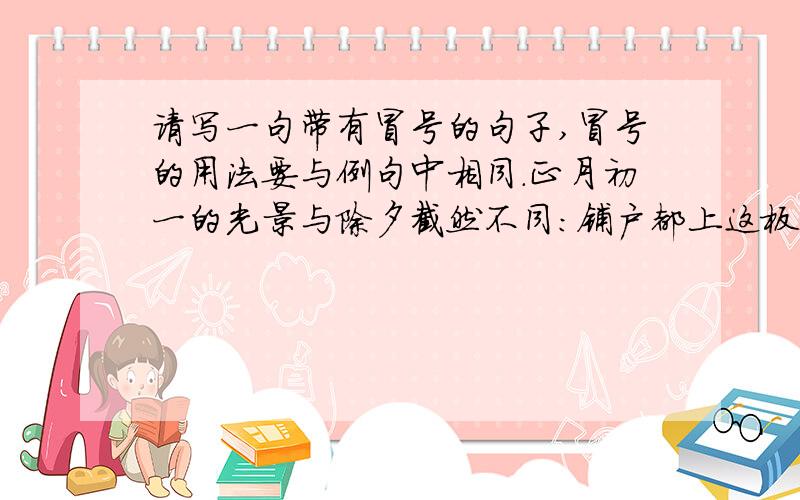 请写一句带有冒号的句子,冒号的用法要与例句中相同.正月初一的光景与除夕截然不同:铺户都上这板